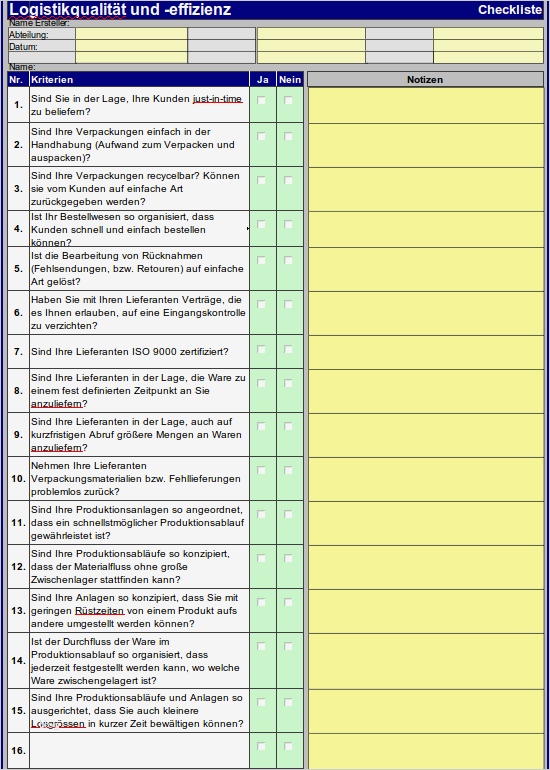 Logistikqualität und -effizienz Checkliste

Name Ersteller:
Abteilung:
Datum:
Name:

| Nr. | Kriterien | Ja | Nein | Notizen |
|---|---|---|---|---|
| 1. | Sind Sie in der Lage, Ihre Kunden just-in-time zu beliefern? | | | |
| 2. | Sind Ihre Verpackungen einfach in der Handhabung (Aufwand zum Verpacken und auspacken)? | | | |
| 3. | Sind Ihre Verpackungen recycelbar? Können sie vom Kunden auf einfache Art zurückgegeben werden? | | | |
| 4. | Ist Ihr Bestellwesen so organisiert, dass Kunden schnell und einfach bestellen können? | | | |
| 5. | Ist die Bearbeitung von Rücknahmen (Fehlsendungen, bzw. Retouren) auf einfache Art gelöst? | | | |
| 6. | Haben Sie mit Ihren Lieferanten Verträge, die es Ihnen erlauben, auf eine Eingangskontrolle zu verzichten? | | | |
| 7. | Sind Ihre Lieferanten ISO 9000 zertifiziert? | | | |
| 8. | Sind Ihre Lieferanten in der Lage, die Ware zu einem fest definierten Zeitpunkt an Sie anzuliefern? | | | |
| 9. | Sind Ihre Lieferanten in der Lage, auch auf kurzfristigen Abruf größere Mengen an Waren anzuliefern? | | | |
| 10. | Nehmen Ihre Lieferanten Verpackungsmaterialien bzw. Fehllieferungen problemlos zurück? | | | |
| 11. | Sind Ihre Produktionsanlagen so angeordnet, dass ein schnellstmöglicher Produktionsablauf gewährleistet ist? | | | |
| 12. | Sind Ihre Produktionsabläufe so konzipiert, dass der Materialfluss ohne große Zwischenlager stattfinden kann? | | | |
| 13. | Sind Ihre Anlagen so konzipiert, dass Sie mit geringen Rüstzeiten von einem Produkt aufs andere umgestellt werden können? | | | |
| 14. | Ist der Durchfluss der Ware im Produktionsablauf so organisiert, dass jederzeit festgestellt werden kann, wo welche Ware zwischengelagert ist? | | | |
| 15. | Sind Ihre Produktionsabläufe und Anlagen so ausgerichtet, dass Sie auch kleinere Losgrössen in kurzer Zeit bewältigen können? | | | |
| 16. | | | | |